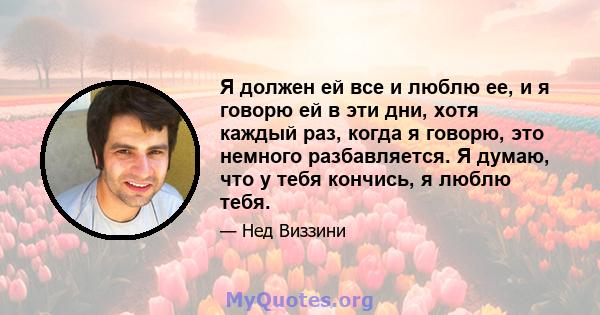 Я должен ей все и люблю ее, и я говорю ей в эти дни, хотя каждый раз, когда я говорю, это немного разбавляется. Я думаю, что у тебя кончись, я люблю тебя.

— Нед Виззини

MyQuotes.org